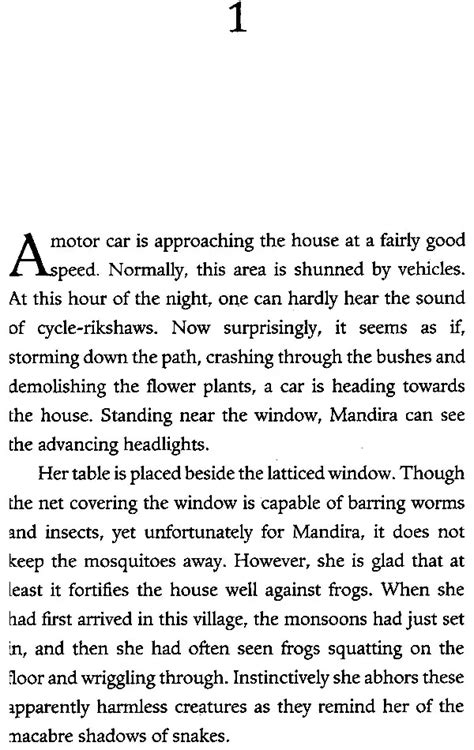 1

A motor car is approaching the house at a fairly good speed. Normally, this area is shunned by vehicles. At this hour of the night, one can hardly hear the sound of cycle-rikshaws. Now surprisingly, it seems as if, storming down the path, crashing through the bushes and demolishing the flower plants, a car is heading towards the house. Standing near the window, Mandira can see the advancing headlights.

Her table is placed beside the latticed window. Though the net covering the window is capable of barring worms and insects, yet unfortunately for Mandira, it does not keep the mosquitoes away. However, she is glad that at least it fortifies the house well against frogs. When she had first arrived in this village, the monsoons had just set in, and then she had often seen frogs squatting on the floor and wriggling through. Instinctively she abhors these apparently harmless creatures as they remind her of the macabre shadows of snakes.